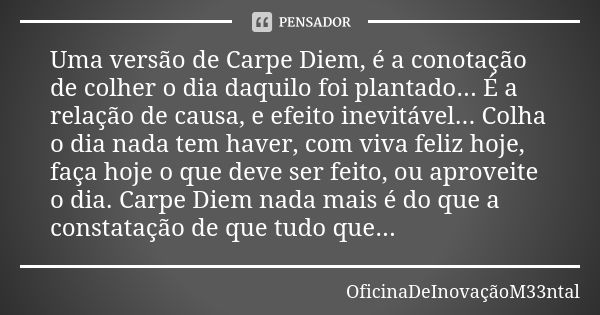 PENSADOR

Uma versão de Carpe Diem, é a conotação de colher o dia daquilo foi plantado... É a relação de causa, e efeito inevitável... Colha o dia nada tem haver, com viva feliz hoje, faça hoje o que deve ser feito, ou aproveite o dia. Carpe Diem nada mais é do que a constatação de que tudo que...

OficinaDeInovaçãoM33ntal